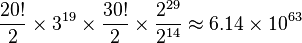 $\frac{20!}{2} \times 3^{19} \times \frac{30!}{2} \times \frac{2^{29}}{2^{14}} \approx 6.14 \times 10^{63}$